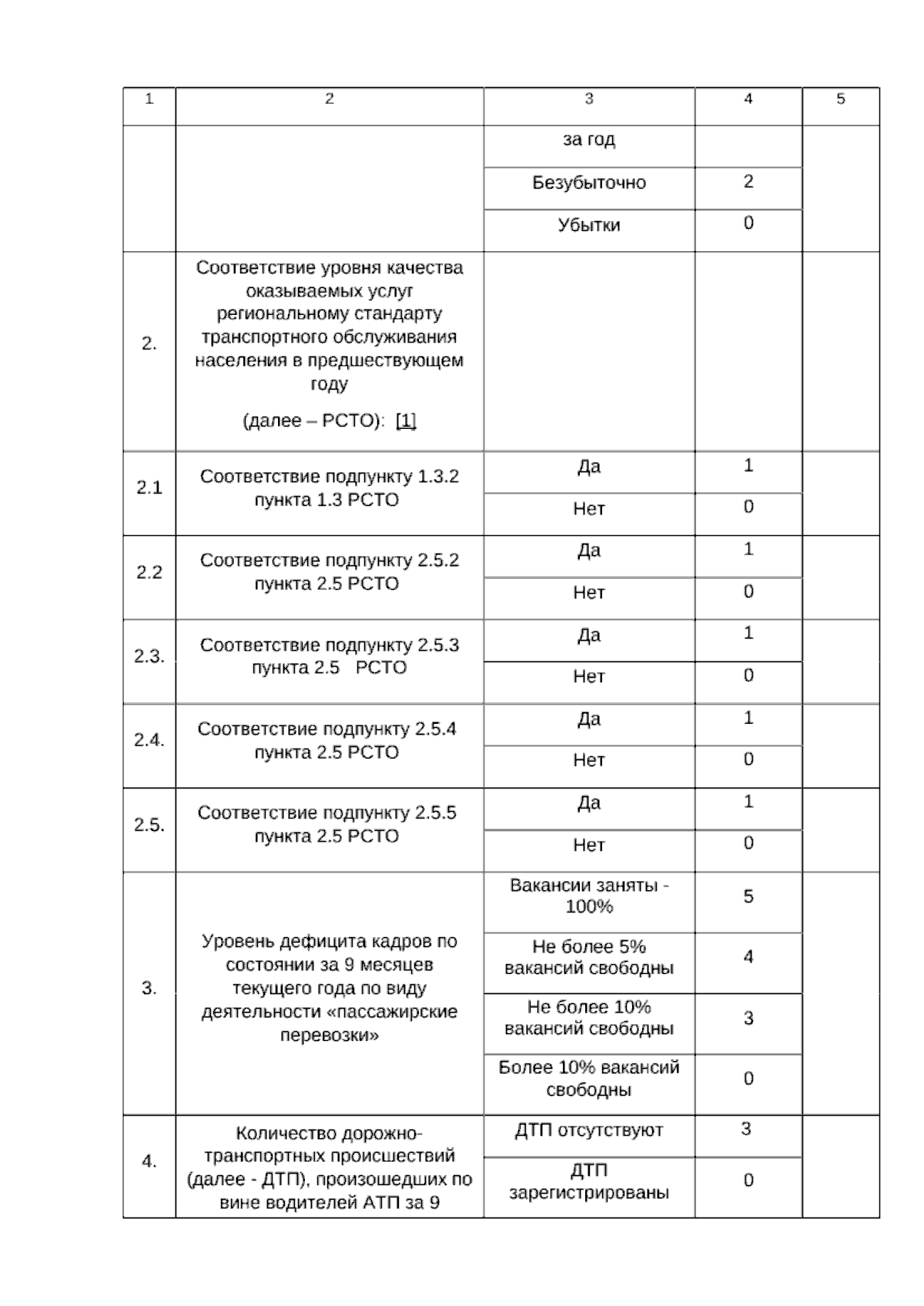 | 1 | 2 | 3 | 4 | 5 |
|---|---|---|---|---|
| | | за год | | |
| | | Безубыточно | 2 | |
| | | Убытки | 0 | |
| 2. | Соответствие уровня качества оказываемых услуг региональному стандарту транспортного обслуживания населения в предшествующем году (далее – РСТО): [1] | | | |
| 2.1 | Соответствие подпункту 1.3.2 пункта 1.3 РСТО | Да | 1 | |
| | | Нет | 0 | |
| 2.2 | Соответствие подпункту 2.5.2 пункта 2.5 РСТО | Да | 1 | |
| | | Нет | 0 | |
| 2.3. | Соответствие подпункту 2.5.3 пункта 2.5 РСТО | Да | 1 | |
| | | Нет | 0 | |
| 2.4. | Соответствие подпункту 2.5.4 пункта 2.5 РСТО | Да | 1 | |
| | | Нет | 0 | |
| 2.5. | Соответствие подпункту 2.5.5 пункта 2.5 РСТО | Да | 1 | |
| | | Нет | 0 | |
| 3. | Уровень дефицита кадров по состоянии за 9 месяцев текущего года по виду деятельности «пассажирские перевозки» | Вакансии заняты - 100% | 5 | |
| | | Не более 5% вакансий свободны | 4 | |
| | | Не более 10% вакансий свободны | 3 | |
| | | Более 10% вакансий свободны | 0 | |
| 4. | Количество дорожно-транспортных происшествий (далее - ДТП), произошедших по вине водителей АТП за 9 | ДТП отсутствуют | 3 | |
| | | ДТП зарегистрированы | 0 | |